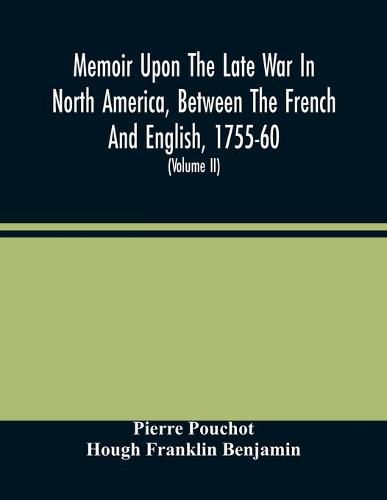 Memoir Upon The Late War In North America, Between The French And English, 1755-60
(Volume II)

Pierre Pouchot
Hough Franklin Benjamin